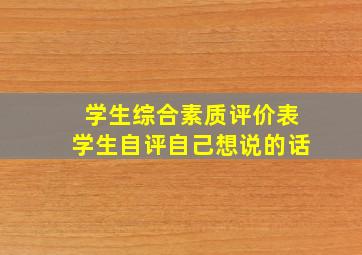 学生综合素质评价表
学生自评自己想说的话